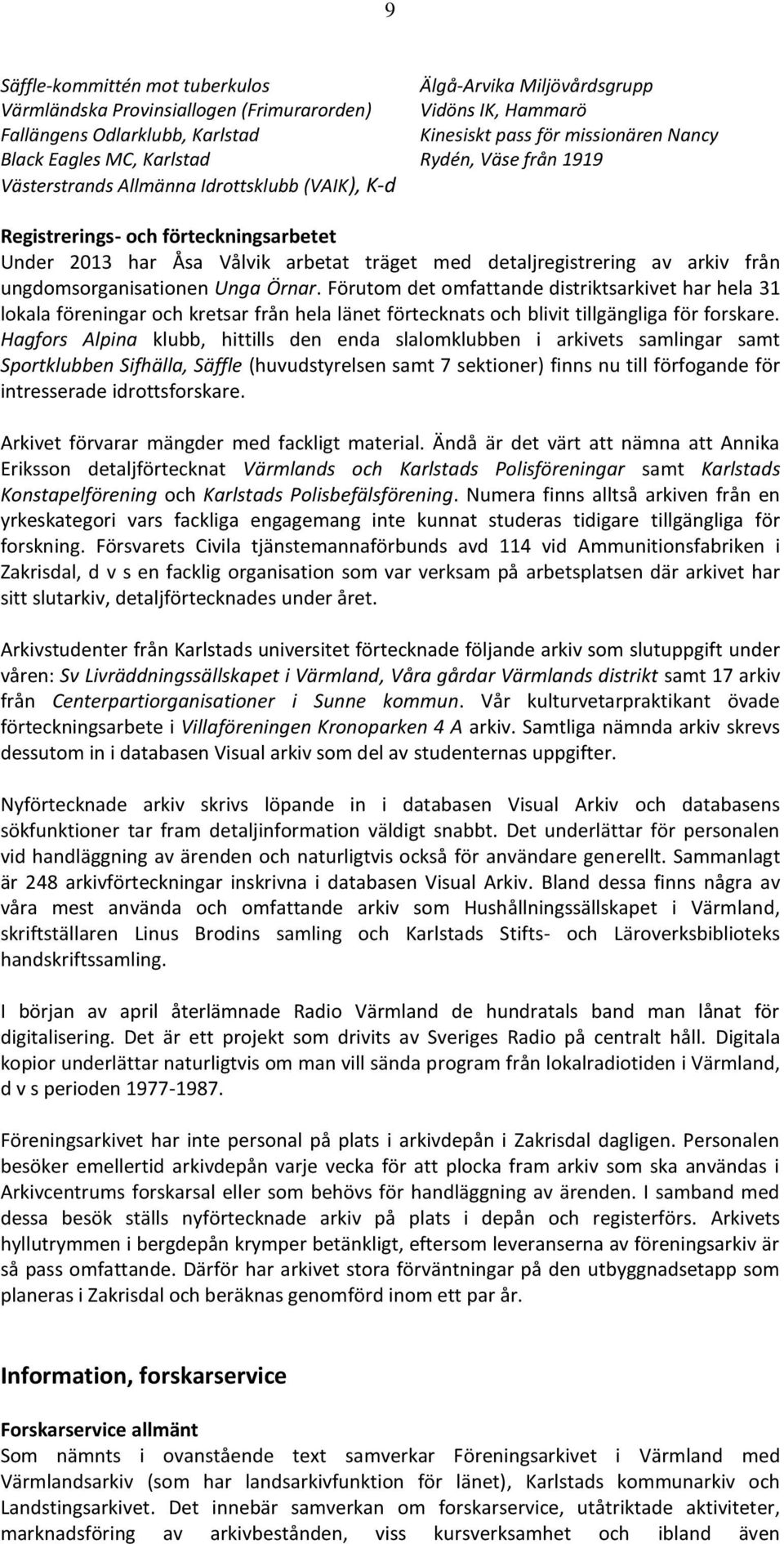 9

Säffle-kommittén mot tuberkulos
Värmländska Provinsiallogen (Frimurarorden)
Fallängens Odlarklubb, Karlstad
Black Eagles MC, Karlstad
Västerstrands Allmänna Idrottsklubb (VAIK), K-d

Älgå-Arvika Miljövårdsgrupp
Vidöns IK, Hammarö
Kinesiskt pass för missionären Nancy Rydén, Väse från 1919

Registrerings- och förteckningsarbetet
Under 2013 har Åsa Vålvik arbetat träget med detaljregistrering av arkiv från ungdomsorganisationen Unga Örnar. Förutom det omfattande distriktsarkivet har hela 31 lokala föreningar och kretsar från hela länet förtecknats och blivit tillgängliga för forskare. Hagfors Alpina klubb, hittills den enda slalomklubben i arkivets samlingar samt Sportklubben Sifhälla, Säffle (huvudstyrelsen samt 7 sektioner) finns nu till förfogande för intresserade idrottsforskare.

Arkivet förvarar mängder med fackligt material. Ändå är det värt att nämna att Annika Eriksson detaljförtecknat Värmlands och Karlstads Polisföreningar samt Karlstads Konstapelförening och Karlstads Polisbefälsförening. Numera finns alltså arkiven från en yrkeskategori vars fackliga engagemang inte kunnat studeras tidigare tillgängliga för forskning. Försvarets Civila tjänstemannaförbunds avd 114 vid Ammunitionsfabriken i Zakrisdal, d v s en facklig organisation som var verksam på arbetsplatsen där arkivet har sitt slutarkiv, detaljförtecknades under året.

Arkivstudenter från Karlstads universitet förtecknade följande arkiv som slutuppgift under våren: Sv Livräddningssällskapet i Värmland, Våra gårdar Värmlands distrikt samt 17 arkiv från Centerpartiorganisationer i Sunne kommun. Vår kulturvetarpraktikant övade förteckningsarbete i Villaföreningen Kronoparken 4 A arkiv. Samtliga nämnda arkiv skrevs dessutom in i databasen Visual arkiv som del av studenternas uppgifter.

Nyförtecknade arkiv skrivs löpande in i databasen Visual Arkiv och databasens sökfunktioner tar fram detaljinformation väldigt snabbt. Det underlättar för personalen vid handläggning av ärenden och naturligtvis också för användare generellt. Sammanlagt är 248 arkivförteckningar inskrivna i databasen Visual Arkiv. Bland dessa finns några av våra mest använda och omfattande arkiv som Hushållningssällskapet i Värmland, skriftställaren Linus Brodins samling och Karlstads Stifts- och Läroverksbiblioteks handskriftssamling.

I början av april återlämnade Radio Värmland de hundratals band man lånat för digitalisering. Det är ett projekt som drivits av Sveriges Radio på centralt håll. Digitala kopior underlättar naturligtvis om man vill sända program från lokalradiotiden i Värmland, d v s perioden 1977-1987.

Föreningsarkivet har inte personal på plats i arkivdepån i Zakrisdal dagligen. Personalen besöker emellertid arkivdepån varje vecka för att plocka fram arkiv som ska användas i Arkivcentrums forskarsal eller som behövs för handläggning av ärenden. I samband med dessa besök ställs nyförtecknade arkiv på plats i depån och registerförs. Arkivets hyllutrymmen i bergdepån krymper betänkligt, eftersom leveranserna av föreningsarkiv är så pass omfattande. Därför har arkivet stora förväntningar på den utbyggnadsetapp som planeras i Zakrisdal och beräknas genomförd inom ett par år.

Information, forskarservice

Forskarservice allmänt
Som nämnts i ovanstående text samverkar Föreningsarkivet i Värmland med Värmlandsarkiv (som har landsarkivfunktion för länet), Karlstads kommunarkiv och Landstingsarkivet. Det innebär samverkan om forskarservice, utåtriktade aktiviteter, marknadsföring av arkivbestånden, viss kursverksamhet och ibland även